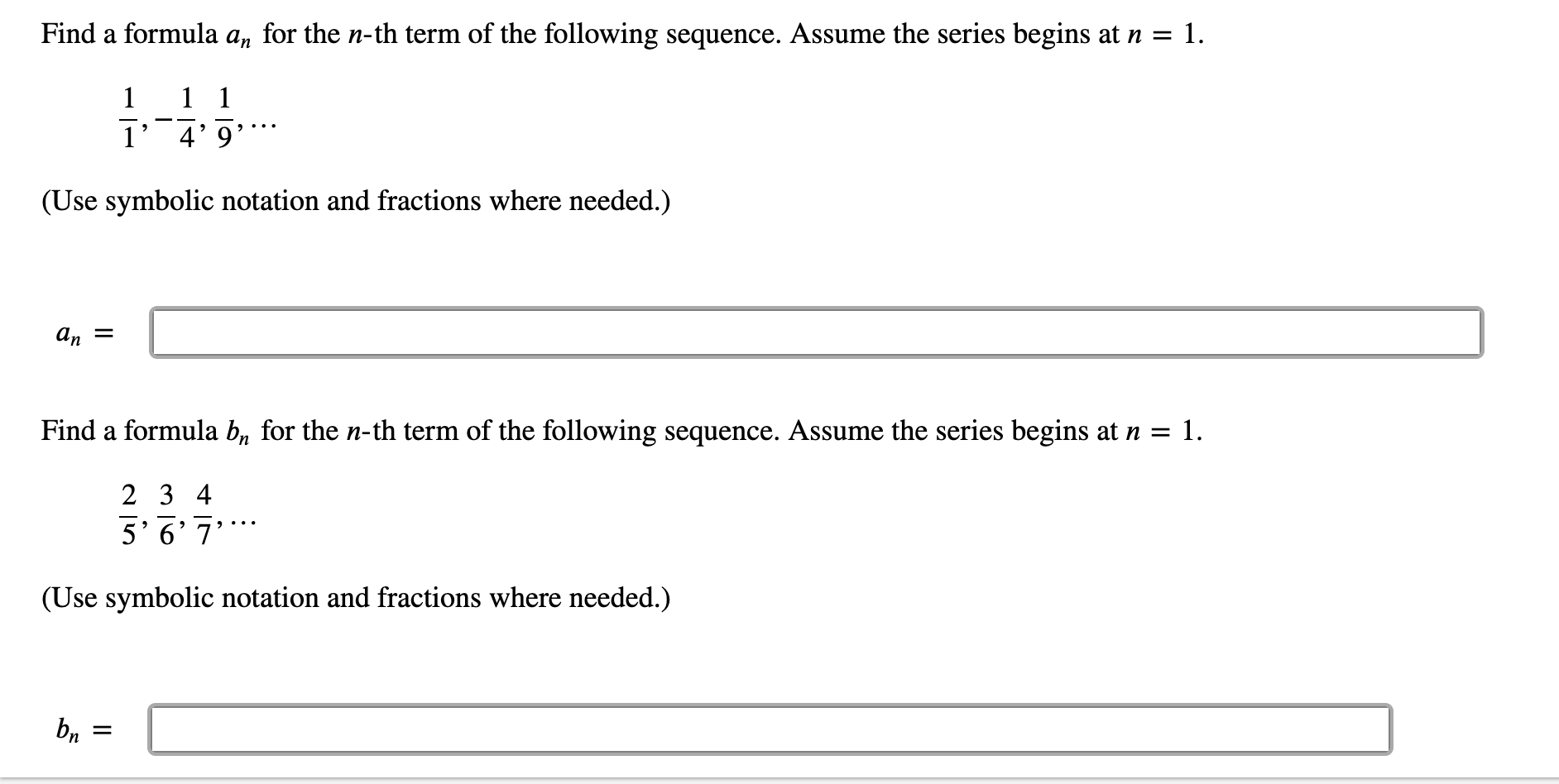 Find a formula $a_n$ for the $n$-th term of the following sequence. Assume the series begins at $n = 1$.

$\frac{1}{1}, -\frac{1}{4}, \frac{1}{9}, \ldots$

(Use symbolic notation and fractions where needed.)

$a_n =$

Find a formula $b_n$ for the $n$-th term of the following sequence. Assume the series begins at $n = 1$.

$\frac{2}{5}, \frac{3}{6}, \frac{4}{7}, \ldots$

(Use symbolic notation and fractions where needed.)

$b_n =$